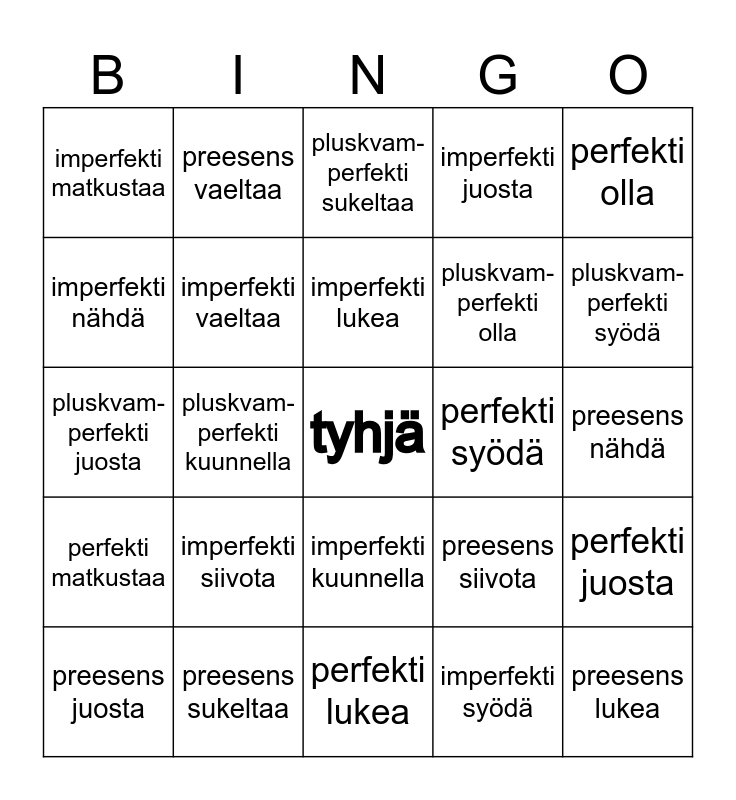 | B | I | N | G | O |
|---|---|---|---|---|
| imperfekti matkustaa | preesens vaeltaa | pluskvamperfekti sukeltaa | imperfekti juosta | perfekti olla |
| imperfekti nähdä | imperfekti vaeltaa | imperfekti lukea | pluskvamperfekti olla | pluskvamperfekti syödä |
| pluskvamperfekti juosta | pluskvamperfekti kuunnella | tyhjä | perfekti syödä | preesens nähdä |
| perfekti matkustaa | imperfekti siivota | imperfekti kuunnella | preesens siivota | perfekti juosta |
| preesens juosta | preesens sukeltaa | perfekti lukea | imperfekti syödä | preesens lukea |